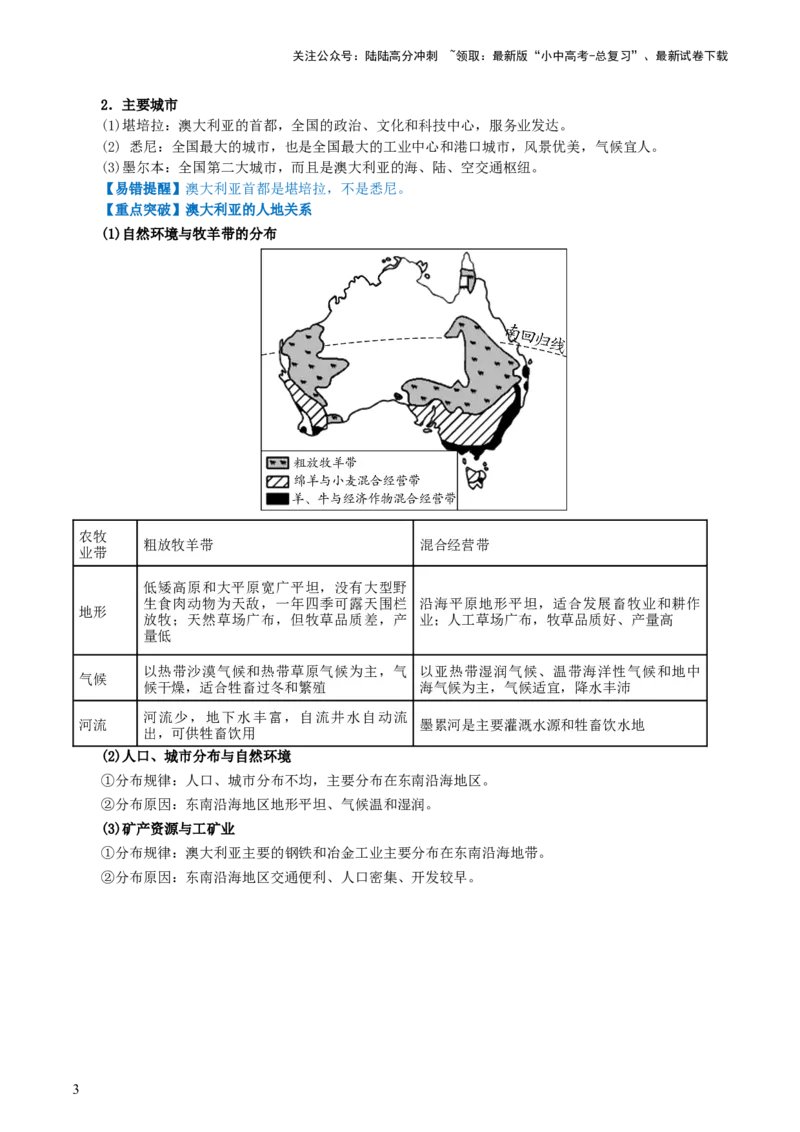 关注公众号：陆陆高分冲刺 ~领取：最新版“小中高考-总复习”、最新试卷下载

2．主要城市

⑴堪培拉：澳大利亚的首都，全国的政治、文化和科技中心，服务业发达。

⑵ 悉尼：全国最大的城市，也是全国最大的工业中心和港口城市，风景优美，气候宜人。

⑶墨尔本：全国第二大城市，而且是澳大利亚的海、陆、空交通枢纽。

【易错提醒】澳大利亚首都是堪培拉，不是悉尼。

【重点突破】澳大利亚的人地关系

⑴自然环境与牧羊带的分布

南回归线

粗放牧羊带
绵羊与小麦混合经营带
羊、牛与经济作物混合经营带

| 农牧业带 | 粗放牧羊带 | 混合经营带 |
|---|---|---|
| 地形 | 低矮高原和大平原宽广平坦，没有大型野生食肉动物为天敌，一年四季可露天围栏放牧；天然草场广布，但牧草品质差，产量低 | 沿海平原地形平坦，适合发展畜牧业和耕作业；人工草场广布，牧草品质好、产量高 |
| 气候 | 以热带沙漠气候和热带草原气候为主，气候干燥，适合牲畜过冬和繁殖 | 以亚热带湿润气候、温带海洋性气候和地中海气候为主，气候适宜，降水丰沛 |
| 河流 | 河流少，地下水丰富，自流井水自动流出，可供牲畜饮用 | 墨累河是主要灌溉水源和牲畜饮水地 |

⑵人口、城市分布与自然环境

①分布规律：人口、城市分布不均，主要分布在东南沿海地区。

②分布原因：东南沿海地区地形平坦、气候温和湿润。

⑶矿产资源与工矿业

①分布规律：澳大利亚主要的钢铁和冶金工业主要分布在东南沿海地带。

②分布原因：东南沿海地区交通便利、人口密集、开发较早。

3